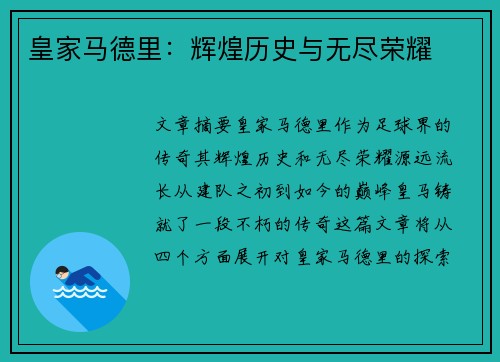 皇家马德里：辉煌历史与无尽荣耀

文章摘要皇家马德里作为足球界的传奇其辉煌历史和无尽荣耀源远流长从建队之初到如今的巅峰皇马铸就了一段不朽的传奇这篇文章将从四个方面展开对皇家马德里的探索